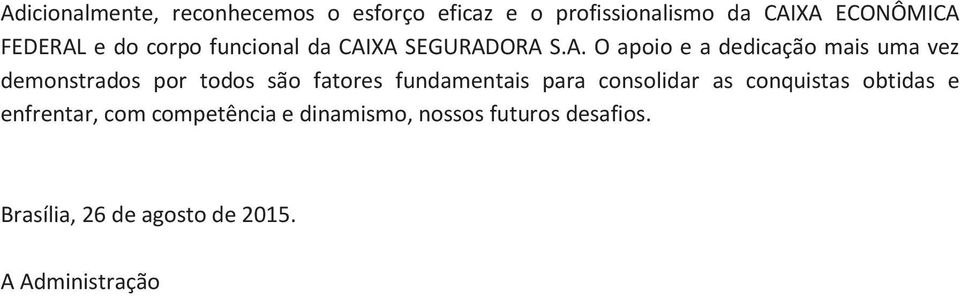 Adicionalmente, reconhecemos o esforço eficaz e o profissionalismo da CAIXA ECONÔMICA FEDERAL e do corpo funcional da CAIXA SEGURADORA S.A. O apoio e a dedicação mais uma vez demonstrados por todos são fatores fundamentais para consolidar as conquistas obtidas e enfrentar, com competência e dinamismo, nossos futuros desafios.

Brasília, 26 de agosto de 2015.

A Administração